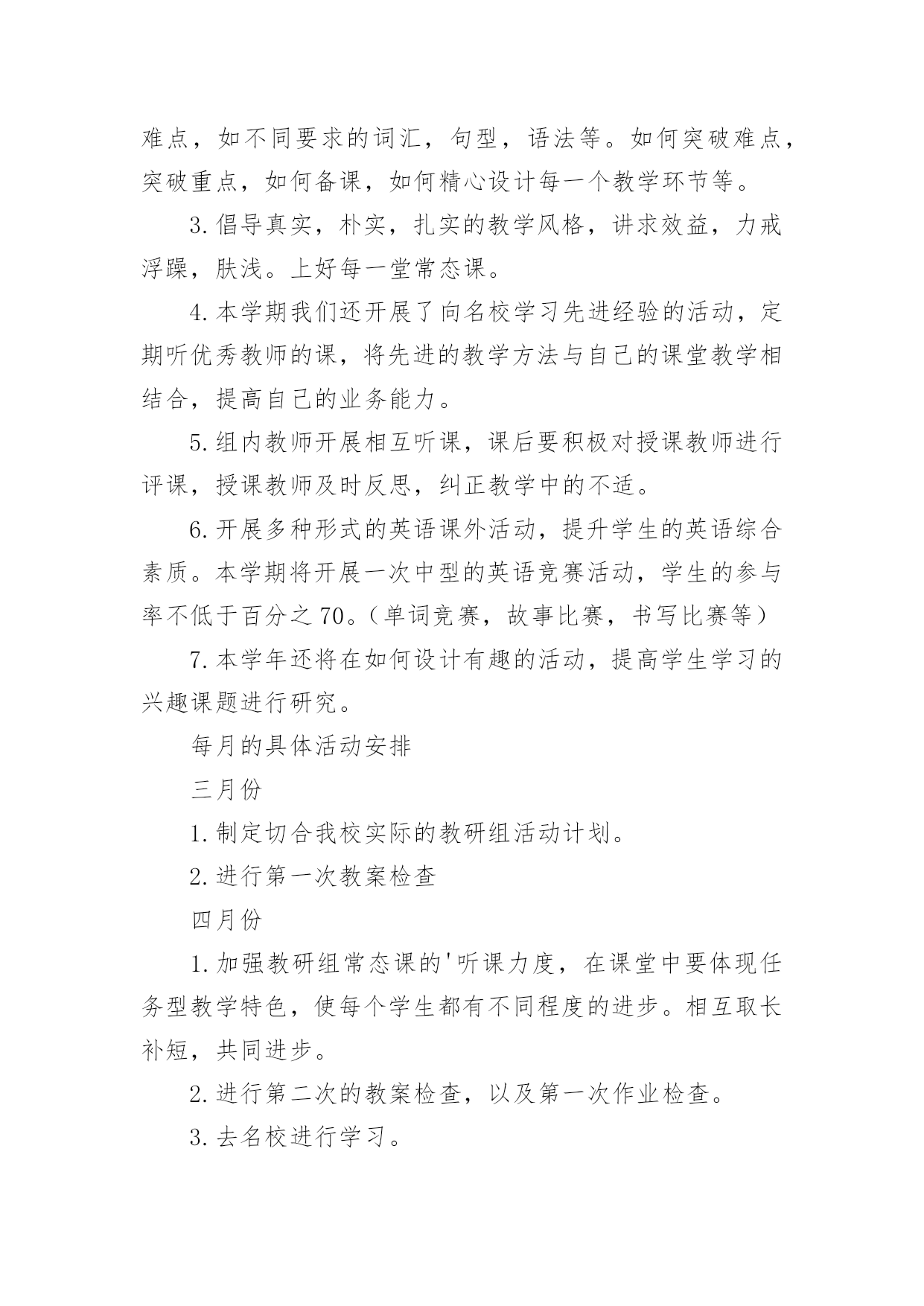 难点，如不同要求的词汇，句型，语法等。如何突破难点，突破重点，如何备课，如何精心设计每一个教学环节等。

3.倡导真实，朴实，扎实的教学风格，讲求效益，力戒浮躁，肤浅。上好每一堂常态课。

4.本学期我们还开展了向名校学习先进经验的活动，定期听优秀教师的课，将先进的教学方法与自己的课堂教学相结合，提高自己的业务能力。

5.组内教师开展相互听课，课后要积极对授课教师进行评课，授课教师及时反思，纠正教学中的不适。

6.开展多种形式的英语课外活动，提升学生的英语综合素质。本学期将开展一次中型的英语竞赛活动，学生的参与率不低于百分之70。（单词竞赛，故事比赛，书写比赛等）

7.本学年还将在如何设计有趣的活动，提高学生学习的兴趣课题进行研究。

每月的具体活动安排

三月份

1.制定切合我校实际的教研组活动计划。

2.进行第一次教案检查

四月份

1.加强教研组常态课的'听课力度，在课堂中要体现任务型教学特色，使每个学生都有不同程度的进步。相互取长补短，共同进步。

2.进行第二次的教案检查，以及第一次作业检查。

3.去名校进行学习。